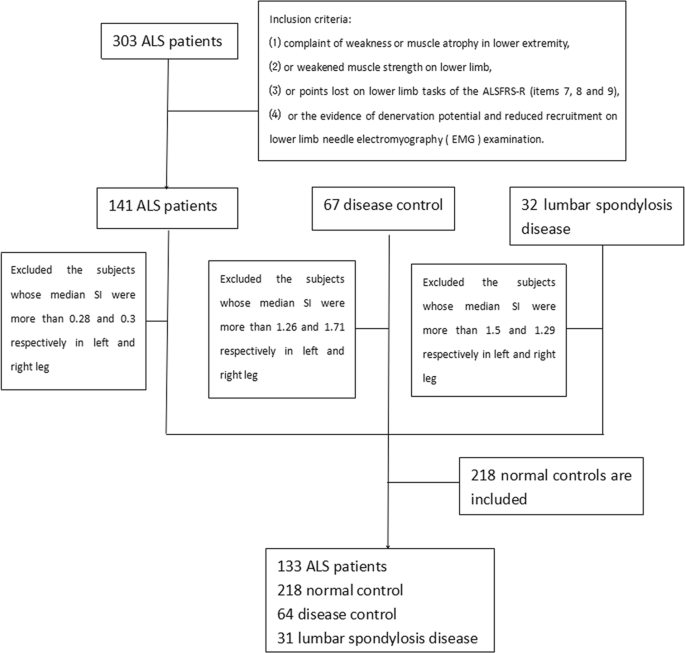 303 ALS patients

Inclusion criteria:
(1) complaint of weakness or muscle atrophy in lower extremity,
(2) or weakened muscle strength on lower limb,
(3) or points lost on lower limb tasks of the ALSFRS-R (items 7, 8 and 9),
(4) or the evidence of denervation potential and reduced recruitment on lower limb needle electromyography ( EMG ) examination.

141 ALS patients

67 disease control

32 lumbar spondylosis disease

Excluded the subjects whose median SI were more than 0.28 and 0.3 respectively in left and right leg

Excluded the subjects whose median SI were more than 1.26 and 1.71 respectively in left and right leg

Excluded the subjects whose median SI were more than 1.5 and 1.29 respectively in left and right leg

218 normal controls are included

133 ALS patients
218 normal control
64 disease control
31 lumbar spondylosis disease